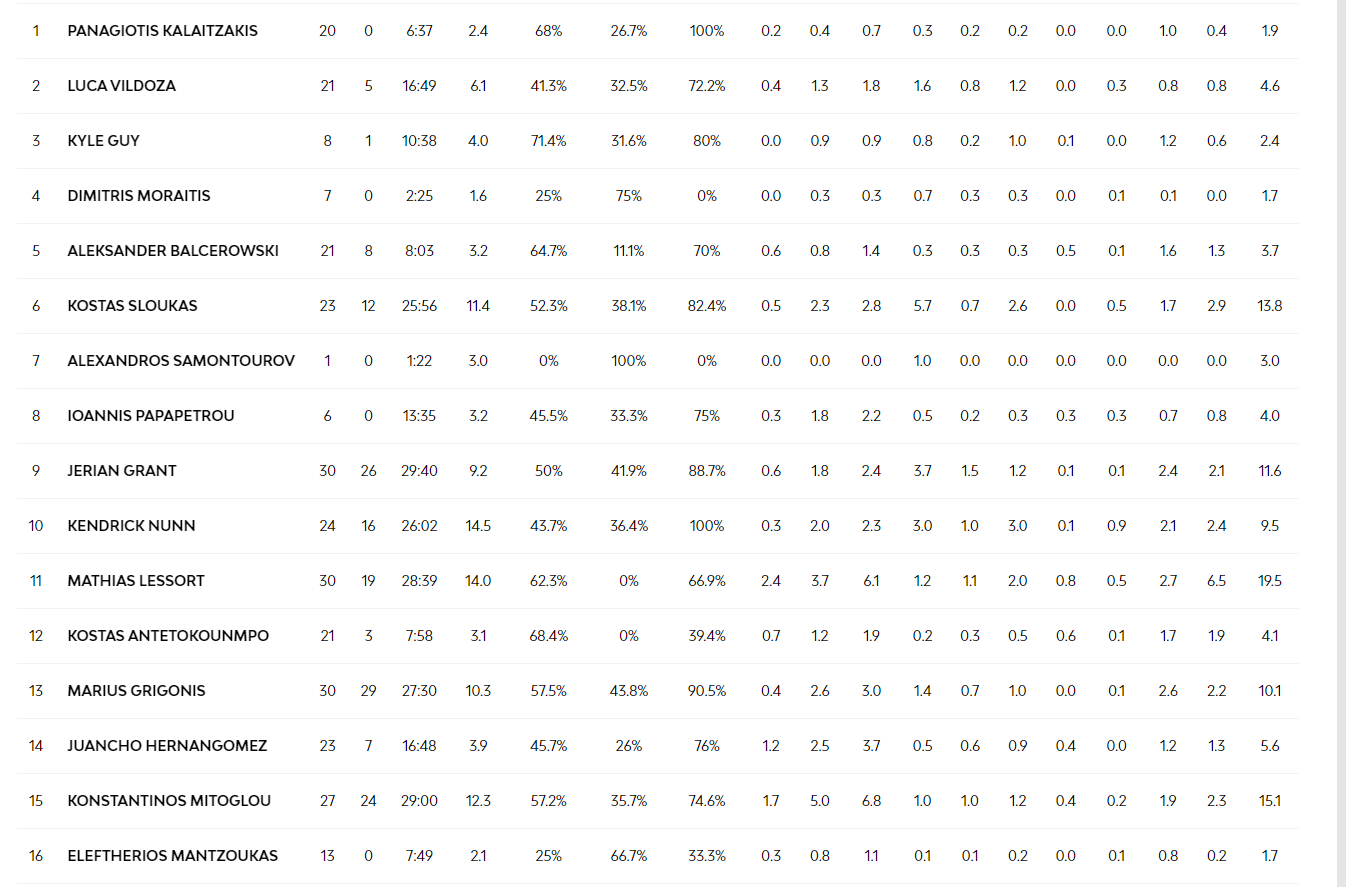 | 1 | PANAGIOTIS KALAITZAKIS | 20 | 0 | 6:37 | 2.4 | 68% | 26.7% | 100% | 0.2 | 0.4 | 0.7 | 0.3 | 0.2 | 0.2 | 0.0 | 0.0 | 1.0 | 0.4 | 1.9 |
|---|---|---|---|---|---|---|---|---|---|---|---|---|---|---|---|---|---|---|---|
| 2 | LUCA VILDOZA | 21 | 5 | 16:49 | 6.1 | 41.3% | 32.5% | 72.2% | 0.4 | 1.3 | 1.8 | 1.6 | 0.8 | 1.2 | 0.0 | 0.3 | 0.8 | 0.8 | 4.6 |
| 3 | KYLE GUY | 8 | 1 | 10:38 | 4.0 | 71.4% | 31.6% | 80% | 0.0 | 0.9 | 0.9 | 0.8 | 0.2 | 1.0 | 0.1 | 0.0 | 1.2 | 0.6 | 2.4 |
| 4 | DIMITRIS MORAITIS | 7 | 0 | 2:25 | 1.6 | 25% | 75% | 0% | 0.0 | 0.3 | 0.3 | 0.7 | 0.3 | 0.3 | 0.0 | 0.1 | 0.1 | 0.0 | 1.7 |
| 5 | ALEKSANDER BALCEROWSKI | 21 | 8 | 8:03 | 3.2 | 64.7% | 11.1% | 70% | 0.6 | 0.8 | 1.4 | 0.3 | 0.3 | 0.3 | 0.5 | 0.1 | 1.6 | 1.3 | 3.7 |
| 6 | KOSTAS SLOUKAS | 23 | 12 | 25:56 | 11.4 | 52.3% | 38.1% | 82.4% | 0.5 | 2.3 | 2.8 | 5.7 | 0.7 | 2.6 | 0.0 | 0.5 | 1.7 | 2.9 | 13.8 |
| 7 | ALEXANDROS SAMONTOUROV | 1 | 0 | 1:22 | 3.0 | 0% | 100% | 0% | 0.0 | 0.0 | 0.0 | 1.0 | 0.0 | 0.0 | 0.0 | 0.0 | 0.0 | 0.0 | 3.0 |
| 8 | IOANNIS PAPAPETROU | 6 | 0 | 13:35 | 3.2 | 45.5% | 33.3% | 75% | 0.3 | 1.8 | 2.2 | 0.5 | 0.2 | 0.3 | 0.3 | 0.3 | 0.7 | 0.8 | 4.0 |
| 9 | JERIAN GRANT | 30 | 26 | 29:40 | 9.2 | 50% | 41.9% | 88.7% | 0.6 | 1.8 | 2.4 | 3.7 | 1.5 | 1.2 | 0.1 | 0.1 | 2.4 | 2.1 | 11.6 |
| 10 | KENDRICK NUNN | 24 | 16 | 26:02 | 14.5 | 43.7% | 36.4% | 100% | 0.3 | 2.0 | 2.3 | 3.0 | 1.0 | 3.0 | 0.1 | 0.9 | 2.1 | 2.4 | 9.5 |
| 11 | MATHIAS LESSORT | 30 | 19 | 28:39 | 14.0 | 62.3% | 0% | 66.9% | 2.4 | 3.7 | 6.1 | 1.2 | 1.1 | 2.0 | 0.8 | 0.5 | 2.7 | 6.5 | 19.5 |
| 12 | KOSTAS ANTETOKOUNMPO | 21 | 3 | 7:58 | 3.1 | 68.4% | 0% | 39.4% | 0.7 | 1.2 | 1.9 | 0.2 | 0.3 | 0.5 | 0.6 | 0.1 | 1.7 | 1.9 | 4.1 |
| 13 | MARIUS GRIGONIS | 30 | 29 | 27:30 | 10.3 | 57.5% | 43.8% | 90.5% | 0.4 | 2.6 | 3.0 | 1.4 | 0.7 | 1.0 | 0.0 | 0.1 | 2.6 | 2.2 | 10.1 |
| 14 | JUANCHO HERNANGOMEZ | 23 | 7 | 16:48 | 3.9 | 45.7% | 26% | 76% | 1.2 | 2.5 | 3.7 | 0.5 | 0.6 | 0.9 | 0.4 | 0.0 | 1.2 | 1.3 | 5.6 |
| 15 | KONSTANTINOS MITOGLOU | 27 | 24 | 29:00 | 12.3 | 57.2% | 35.7% | 74.6% | 1.7 | 5.0 | 6.8 | 1.0 | 1.0 | 1.2 | 0.4 | 0.2 | 1.9 | 2.3 | 15.1 |
| 16 | ELEFTHERIOS MANTZOUKAS | 13 | 0 | 7:49 | 2.1 | 25% | 66.7% | 33.3% | 0.3 | 0.8 | 1.1 | 0.1 | 0.1 | 0.2 | 0.0 | 0.1 | 0.8 | 0.2 | 1.7 |